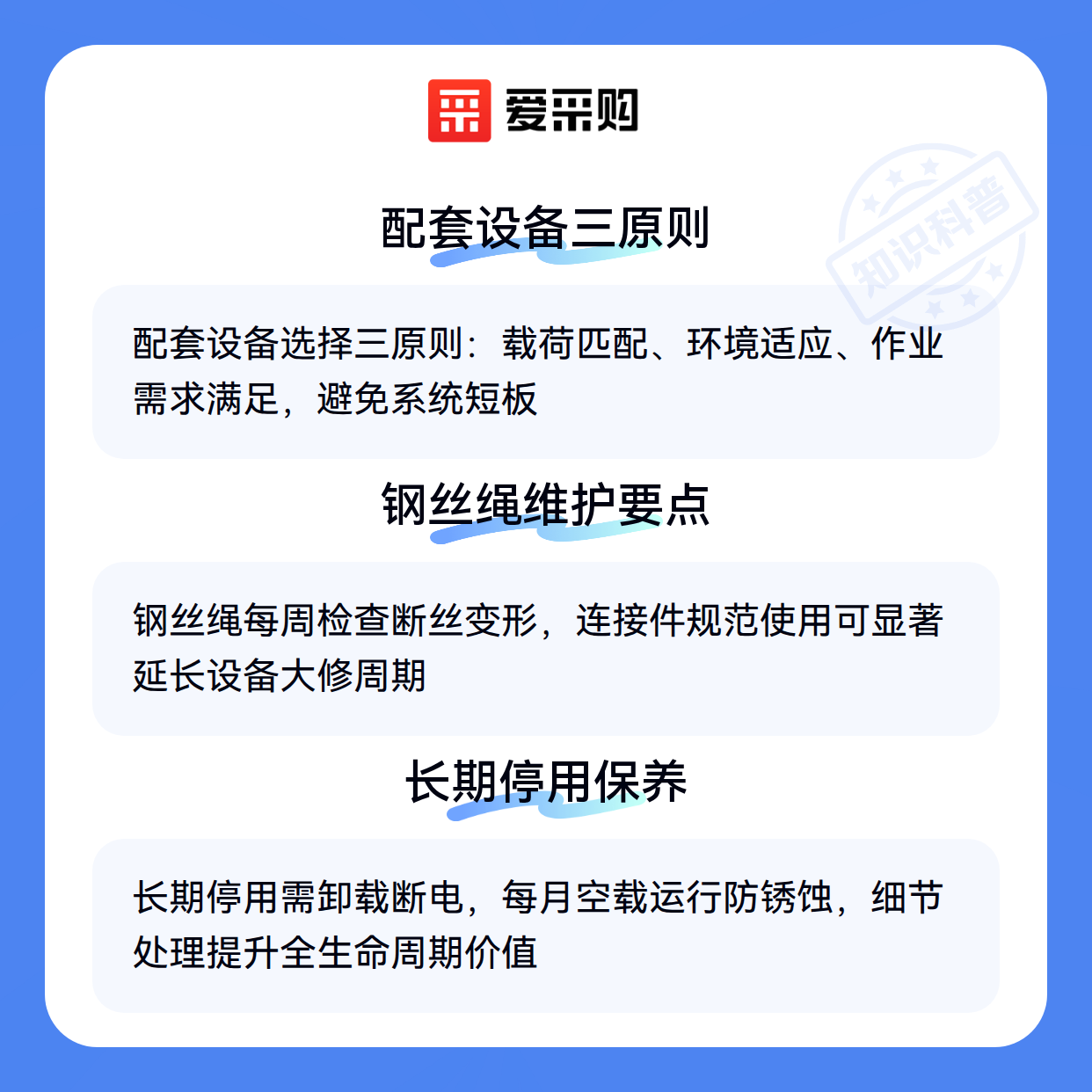 爱采购

配套设备三原则

配套设备选择三原则：载荷匹配、环境适应、作业需求满足，避免系统短板

钢丝绳维护要点

钢丝绳每周检查断丝变形，连接件规范使用可显著延长设备大修周期

长期停用保养

长期停用需卸载断电，每月空载运行防锈蚀，细节处理提升全生命周期价值

知识科普